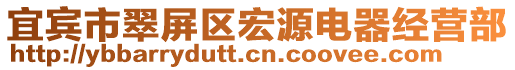 宜宾市翠屏区宏源电器经营部
http://ybbarrydutt.cn.coovee.com